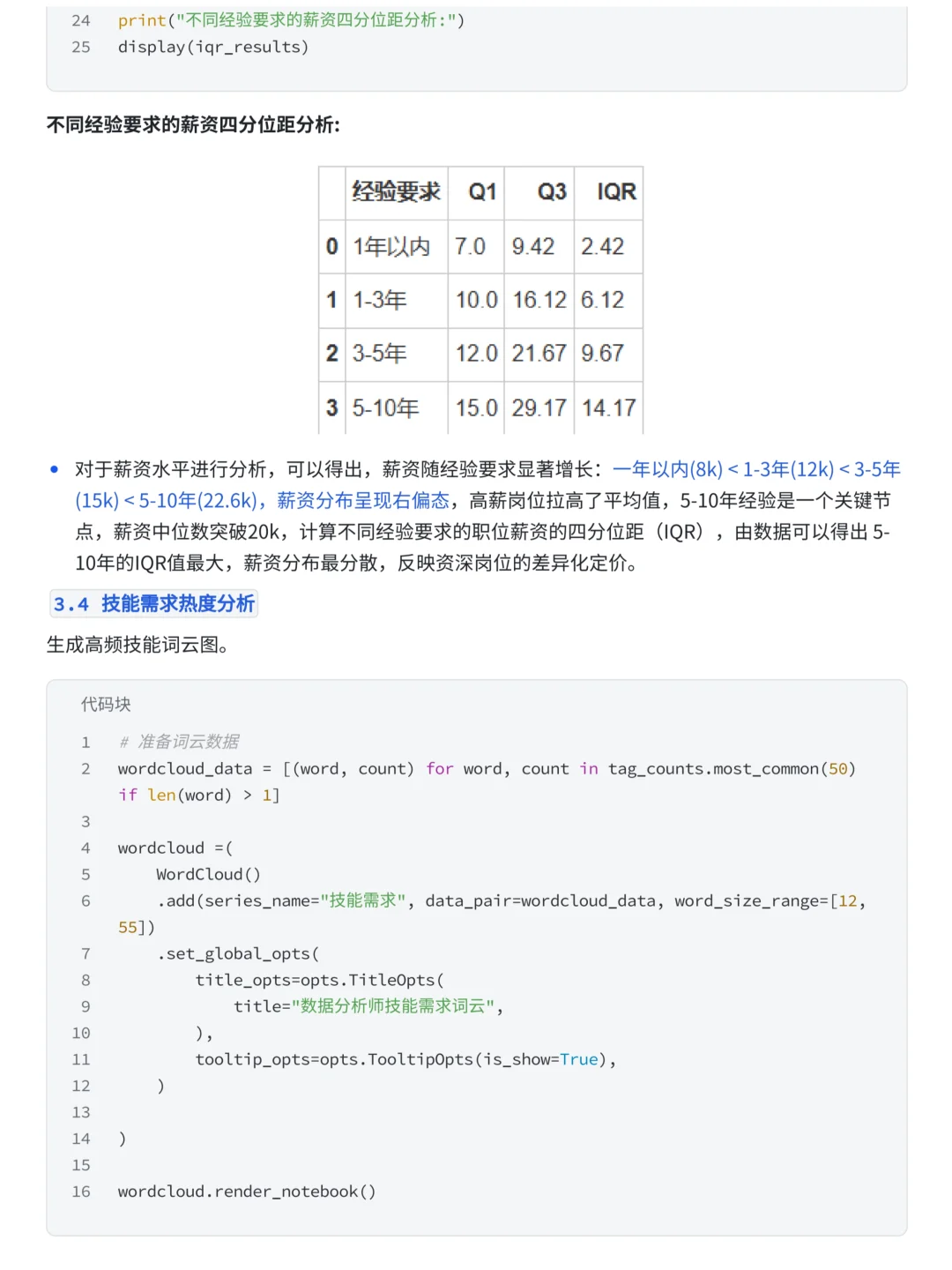 24 print("不同经验要求的薪资四分位距分析:")
25 display(iqr_results)

不同经验要求的薪资四分位距分析:

| | 经验要求 | Q1 | Q3 | IQR |
|---|---|---|---|---|
| 0 | 1年以内 | 7.0 | 9.42 | 2.42 |
| 1 | 1-3年 | 10.0 | 16.12 | 6.12 |
| 2 | 3-5年 | 12.0 | 21.67 | 9.67 |
| 3 | 5-10年 | 15.0 | 29.17 | 14.17 |

• 对于薪资水平进行分析，可以得出，薪资随经验要求显著增长：一年以内(8k) < 1-3年(12k) < 3-5年(15k) < 5-10年(22.6k)，薪资分布呈现右偏态，高薪岗位拉高了平均值，5-10年经验是一个关键节点，薪资中位数突破20k，计算不同经验要求的职位薪资的四分位距（IQR），由数据可以得出 5-10年的IQR值最大，薪资分布最分散，反映资深岗位的差异化定价。

3.4 技能需求热度分析

生成高频技能词云图。

代码块

1 # 准备词云数据
2 wordcloud_data = [(word, count) for word, count in tag_counts.most_common(50) if len(word) > 1]
3
4 wordcloud =(
5     WordCloud()
6     .add(series_name="技能需求", data_pair=wordcloud_data, word_size_range=[12, 55])
7     .set_global_opts(
8         title_opts=opts.TitleOpts(
9             title="数据分析师技能需求词云",
10        ),
11        tooltip_opts=opts.TooltipOpts(is_show=True),
12    )
13
14 )
15
16 wordcloud.render_notebook()